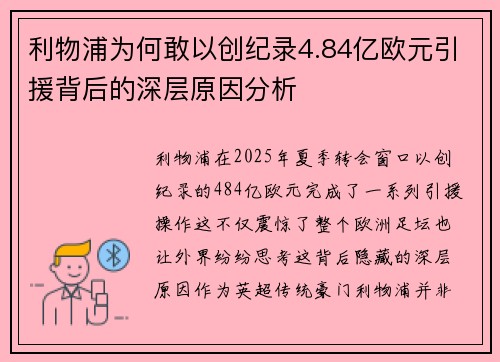 利物浦为何敢以创纪录4.84亿欧元引援背后的深层原因分析

利物浦在2025年夏季转会窗口以创纪录的484亿欧元完成了一系列引援操作这不仅震惊了整个欧洲足坛也让外界纷纷思考这背后隐藏的深层原因作为英超传统豪门利物浦并非